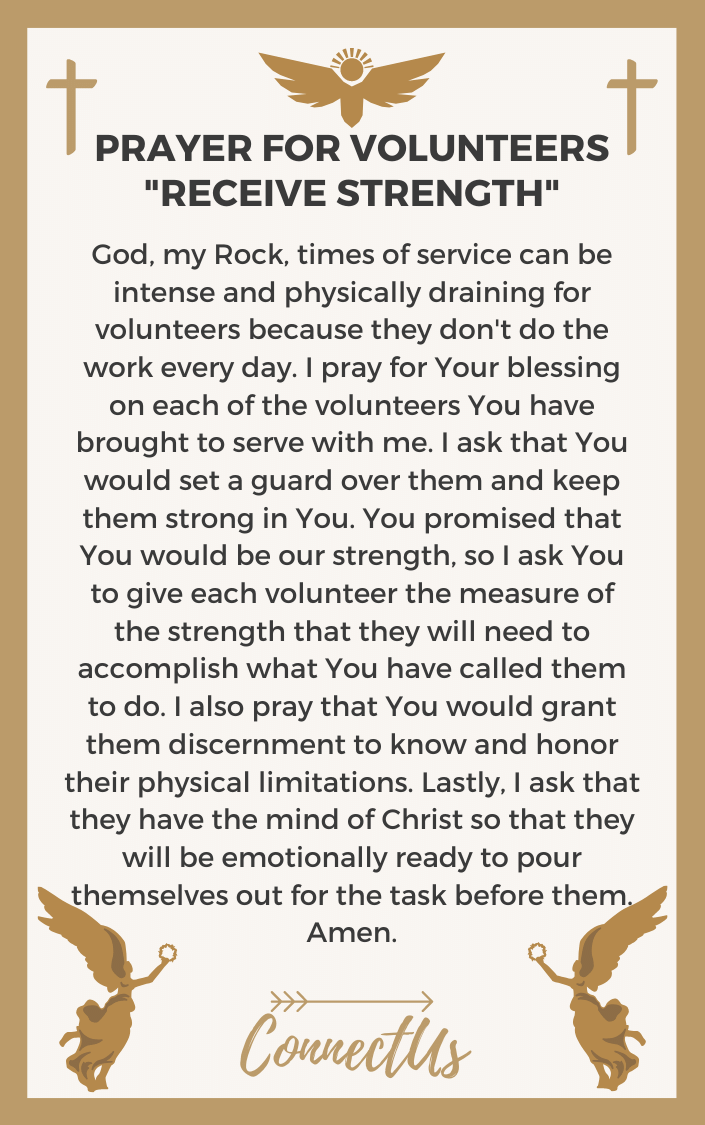 PRAYER FOR VOLUNTEERS "RECEIVE STRENGTH"

God, my Rock, times of service can be intense and physically draining for volunteers because they don't do the work every day. I pray for Your blessing on each of the volunteers You have brought to serve with me. I ask that You would set a guard over them and keep them strong in You. You promised that You would be our strength, so I ask You to give each volunteer the measure of the strength that they will need to accomplish what You have called them to do. I also pray that You would grant them discernment to know and honor their physical limitations. Lastly, I ask that they have the mind of Christ so that they will be emotionally ready to pour themselves out for the task before them. Amen.

ConnectUs